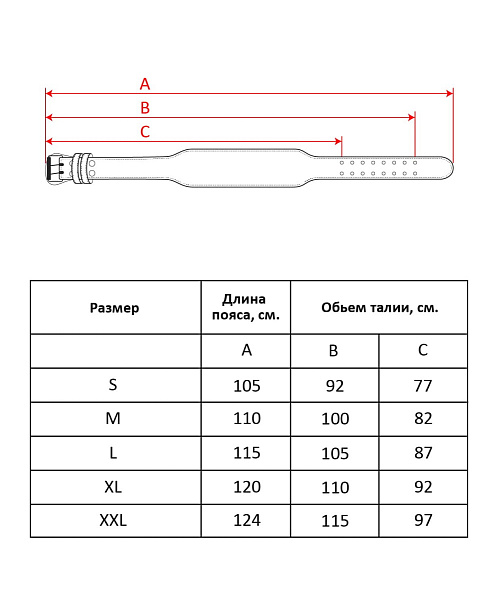 A
B
C

| Размер | Длина пояса, см. | Обьем талии, см. | |
|---|---|---|---|
| | A | B | C |
| S | 105 | 92 | 77 |
| M | 110 | 100 | 82 |
| L | 115 | 105 | 87 |
| XL | 120 | 110 | 92 |
| XXL | 124 | 115 | 97 |